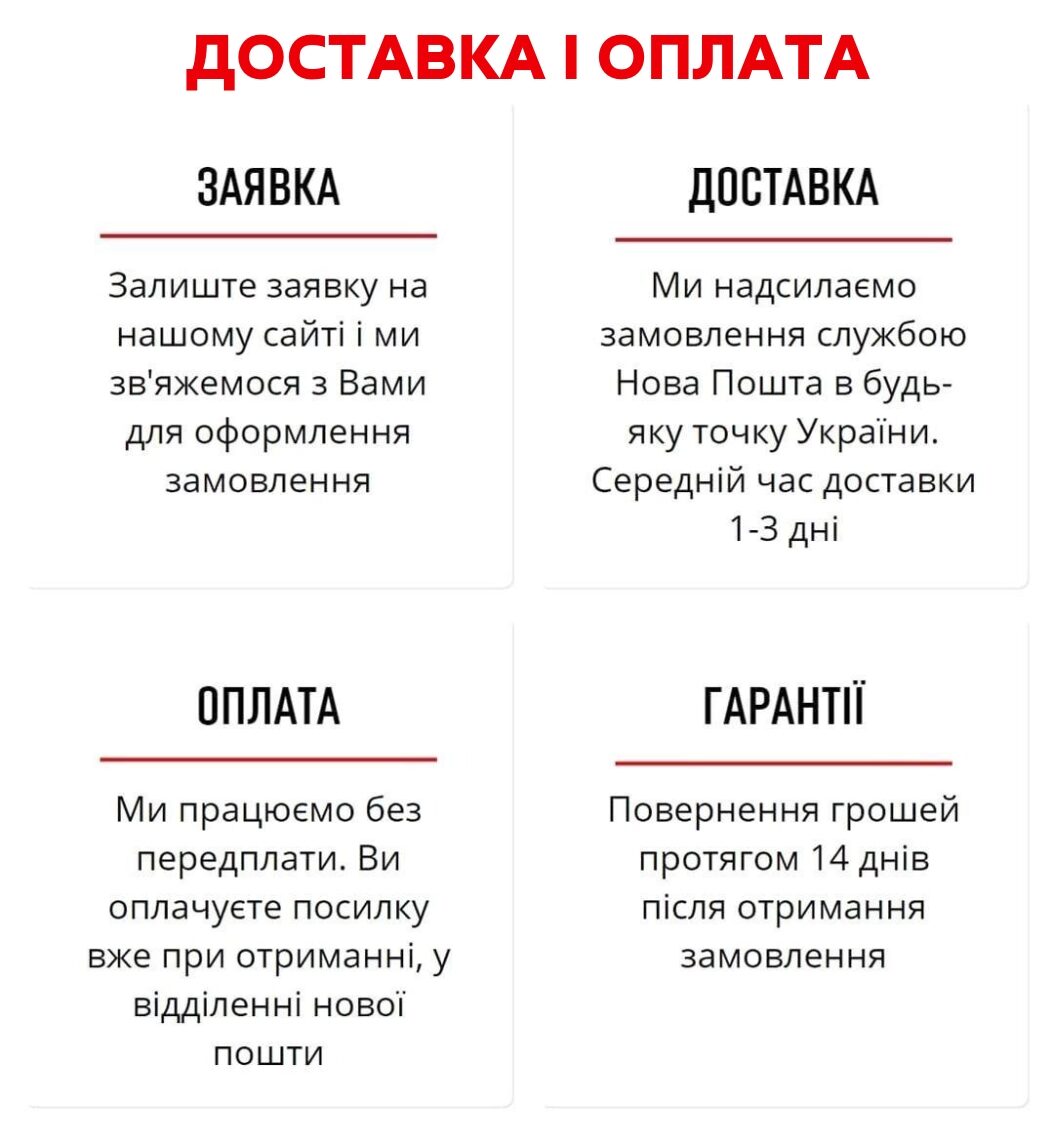 ДОСТАВКА І ОПЛАТА

ЗАЯВКА

Залиште заявку на нашому сайті і ми зв'яжемося з Вами для оформлення замовлення

ДОСТАВКА

Ми надсилаємо замовлення службою Нова Пошта в будь-яку точку України. Середній час доставки 1-3 дні

ОПЛАТА

Ми працюємо без передплати. Ви оплачуєте посилку вже при отриманні, у відділенні нової пошти

ГАРАНТІЇ

Повернення грошей протягом 14 днів після отримання замовлення